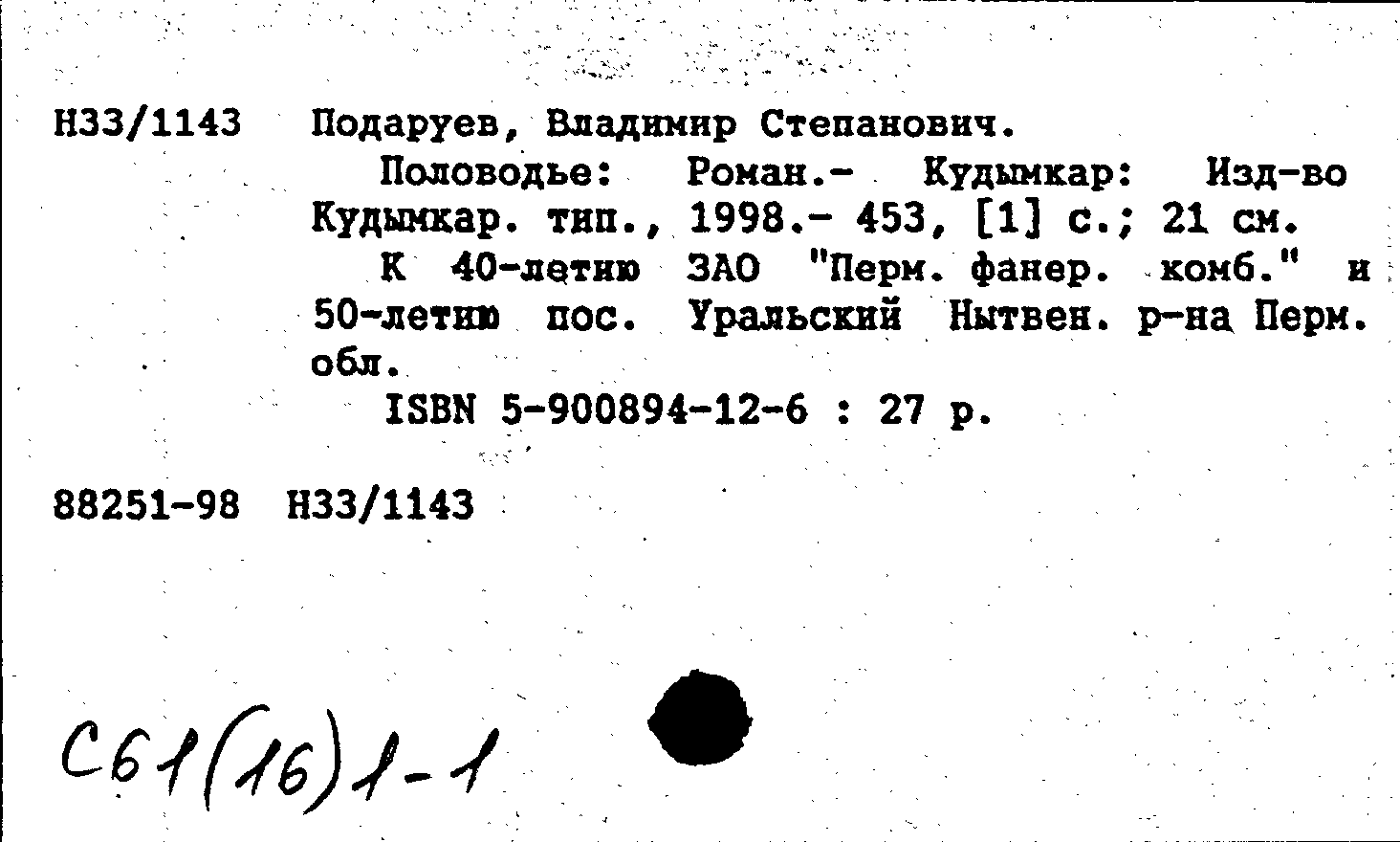 Н33/1143 Подаруев, Владимир Степанович.

Половодье: Роман.- Кудымкар: Изд-во Кудымкар. тип., 1998.- 453, [1] с.; 21 см.

К 40-летию ЗАО "Перм. фанер. комб." и 50-летию пос. Уральский Нытвен. р-на Перм. обл.

ISBN 5-900894-12-6 : 27 р.

88251-98 Н33/1143

С61(16)1-1